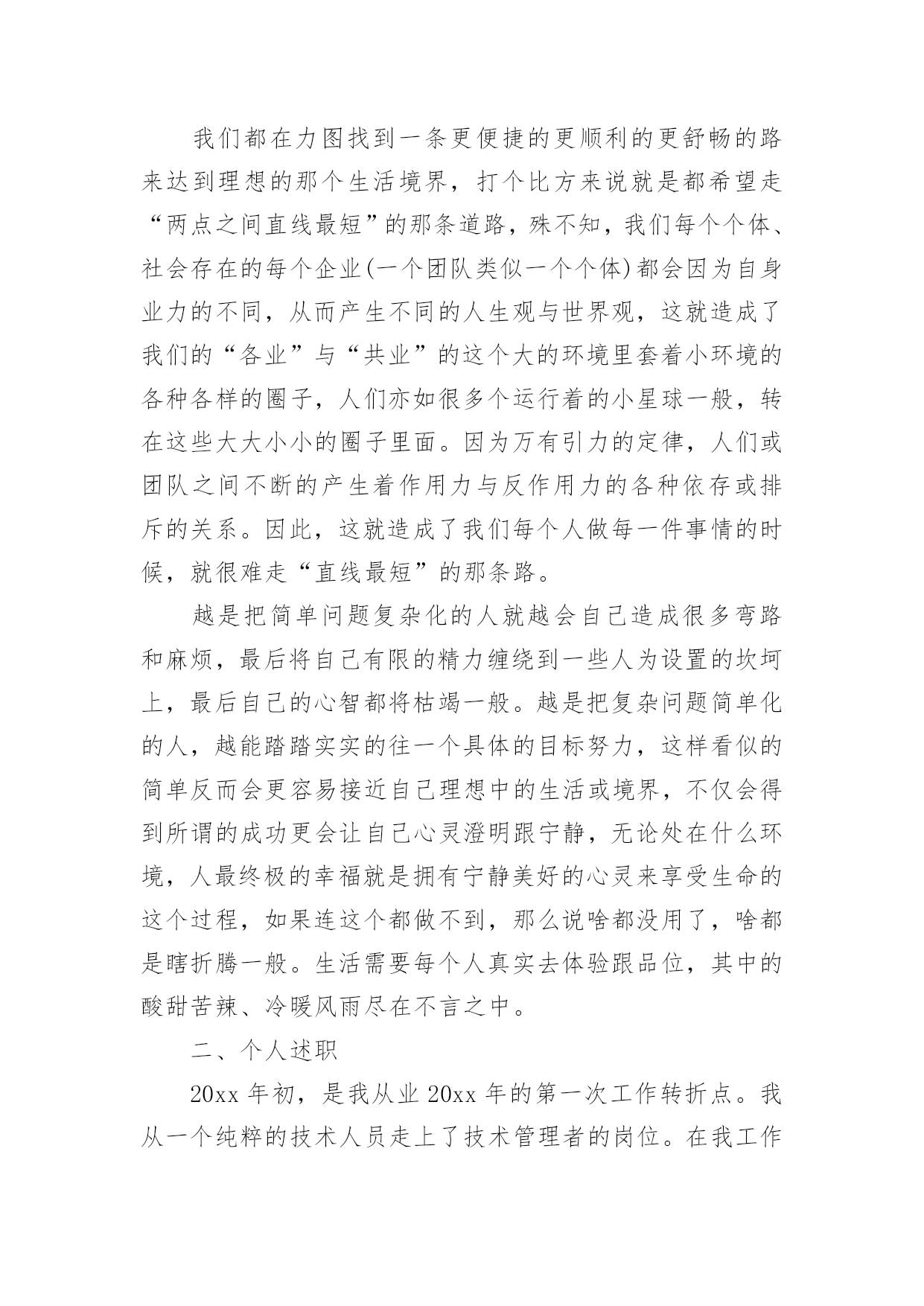 我们都在力图找到一条更便捷的更顺利的更舒畅的路来达到理想的那个生活境界，打个比方来说就是都希望走“两点之间直线最短”的那条道路，殊不知，我们每个个体、社会存在的每个企业(一个团队类似一个个体)都会因为自身业力的不同，从而产生不同的人生观与世界观，这就造成了我们的“各业”与“共业”的这个大的环境里套着小环境的各种各样的圈子，人们亦如很多个运行着的小星球一般，转在这些大大小小的圈子里面。因为万有引力的定律，人们或团队之间不断的产生着作用力与反作用力的各种依存或排斥的关系。因此，这就造成了我们每个人做每一件事情的时候，就很难走“直线最短”的那条路。

越是把简单问题复杂化的人就越会自己造成很多弯路和麻烦，最后将自己有限的精力缠绕到一些人为设置的坎坷上，最后自己的心智都将枯竭一般。越是把复杂问题简单化的人，越能踏踏实实的往一个具体的目标努力，这样看似的简单反而会更容易接近自己理想中的生活或境界，不仅会得到所谓的成功更会让自己心灵澄明跟宁静，无论处在什么环境，人最终极的幸福就是拥有宁静美好的心灵来享受生命的这个过程，如果连这个都做不到，那么说啥都没用了，啥都是瞎折腾一般。生活需要每个人真实去体验跟品位，其中的酸甜苦辣、冷暖风雨尽在不言之中。

二、个人述职

20xx 年初，是我从业 20xx 年的第一次工作转折点。我从一个纯粹的技术人员走上了技术管理者的岗位。在我工作